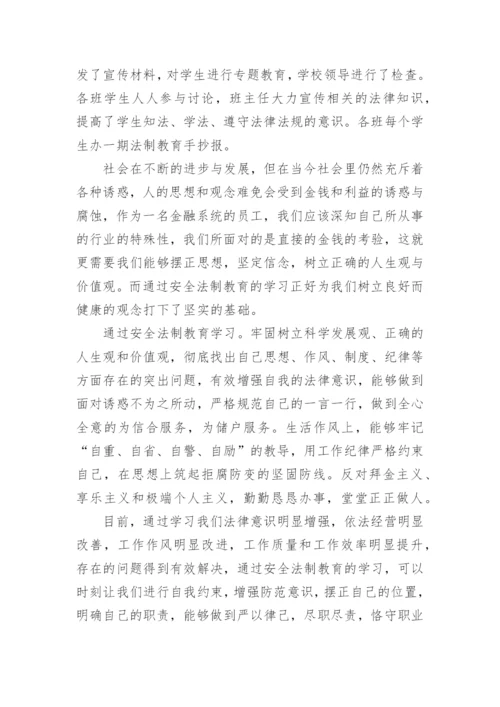 发了宣传材料，对学生进行专题教育，学校领导进行了检查。各班学生人人参与讨论，班主任大力宣传相关的法律知识，提高了学生知法、学法、遵守法律法规的意识。各班每个学生办一期法制教育手抄报。

社会在不断的进步与发展，但在当今社会里仍然充斥着各种诱惑，人的思想和观念难免会受到金钱和利益的诱惑与腐蚀，作为一名金融系统的员工，我们应该深知自己所从事的行业的特殊性，我们所面对的是直接的金钱的考验，这就更需要我们能够摆正思想，坚定信念，树立正确的人生观与价值观。而通过安全法制教育的学习正好为我们树立良好而健康的观念打下了坚实的基础。

通过安全法制教育学习。牢固树立科学发展观、正确的人生观和价值观，彻底找出自己思想、作风、制度、纪律等方面存在的突出问题，有效增强自我的法律意识，能够做到面对诱惑不为之所动，严格规范自己的一言一行，做到全心全意的为信合服务，为储户服务。生活作风上，能够牢记“自重、自省、自警、自励”的教导，用工作纪律严格约束自己，在思想上筑起拒腐防变的坚固防线。反对拜金主义、享乐主义和极端个人主义，勤勤恳恳办事，堂堂正正做人。

目前，通过学习我们法律意识明显增强，依法经营明显改善，工作作风明显改进，工作质量和工作效率明显提升，存在的问题得到有效解决，通过安全法制教育的学习，可以时刻让我们进行自我约束，增强防范意识，摆正自己的位置，明确自己的职责，能够做到严以律己，尽职尽责，恪守职业